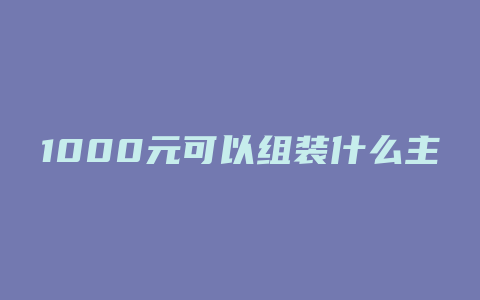 1000元可以组装什么主